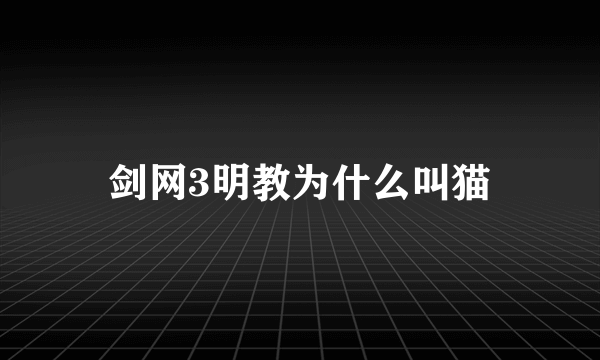 剑网3明教为什么叫猫